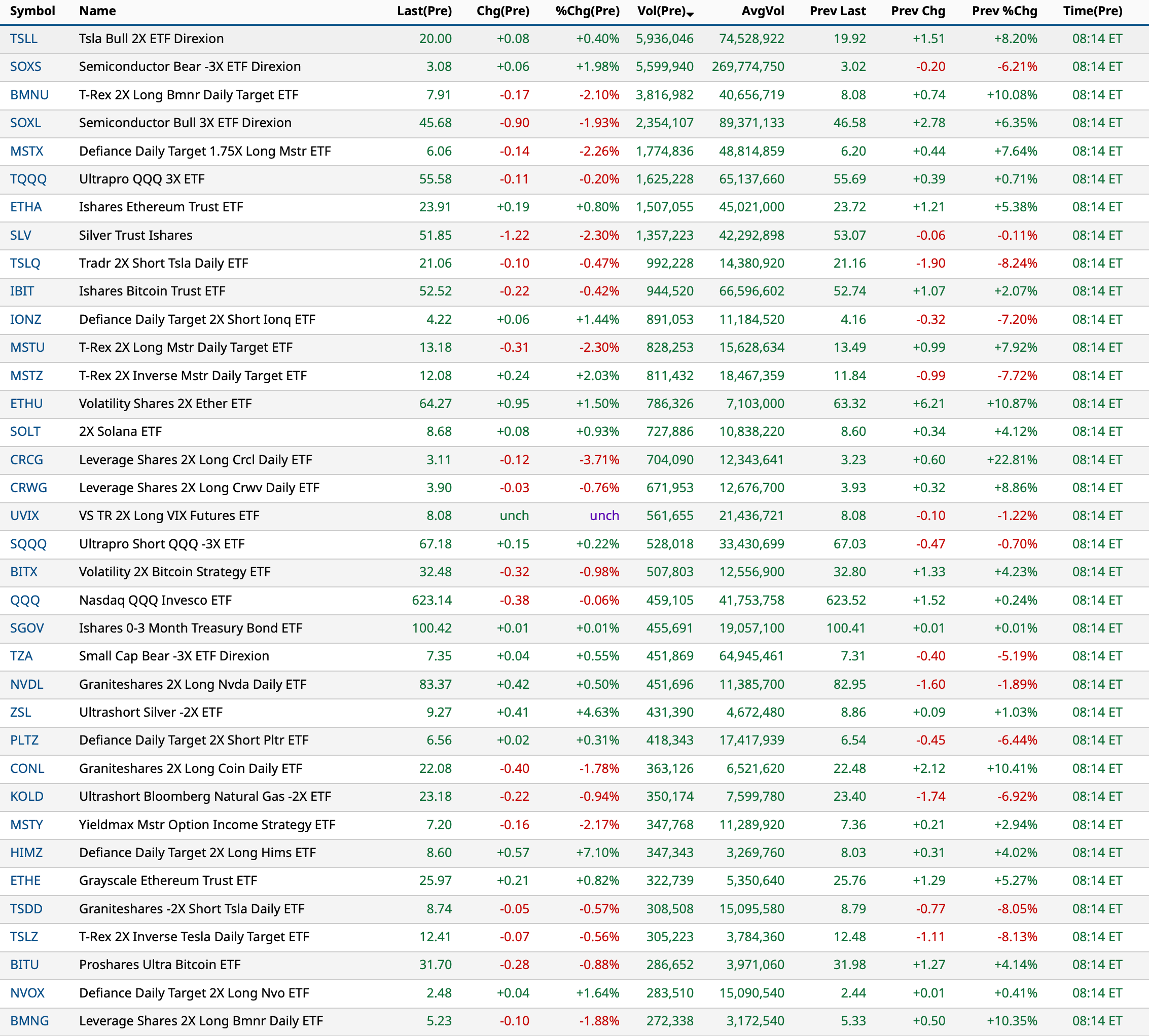 | Symbol | Name | Last(Pre) | Chg(Pre) | %Chg(Pre) | Vol(Pre) | AvgVol | Prev Last | Prev Chg | Prev %Chg | Time(Pre) |
|---|---|---|---|---|---|---|---|---|---|---|
| TSLL | Tsla Bull 2X ETF Direxion | 20.00 | +0.08 | +0.40% | 5,936,046 | 74,528,922 | 19.92 | +1.51 | +8.20% | 08:14 ET |
| SOXS | Semiconductor Bear -3X ETF Direxion | 3.08 | +0.06 | +1.98% | 5,599,940 | 269,774,750 | 3.02 | -0.20 | -6.21% | 08:14 ET |
| BMNU | T-Rex 2X Long Bmnr Daily Target ETF | 7.91 | -0.17 | -2.10% | 3,816,982 | 40,656,719 | 8.08 | +0.74 | +10.08% | 08:14 ET |
| SOXL | Semiconductor Bull 3X ETF Direxion | 45.68 | -0.90 | -1.93% | 2,354,107 | 89,371,133 | 46.58 | +2.78 | +6.35% | 08:14 ET |
| MSTX | Defiance Daily Target 1.75X Long Mstr ETF | 6.06 | -0.14 | -2.26% | 1,774,836 | 48,814,859 | 6.20 | +0.44 | +7.64% | 08:14 ET |
| TQQQ | Ultrapro QQQ 3X ETF | 55.58 | -0.11 | -0.20% | 1,625,228 | 65,137,660 | 55.69 | +0.39 | +0.71% | 08:14 ET |
| ETHA | Ishares Ethereum Trust ETF | 23.91 | +0.19 | +0.80% | 1,507,055 | 45,021,000 | 23.72 | +1.21 | +5.38% | 08:14 ET |
| SLV | Silver Trust Ishares | 51.85 | -1.22 | -2.30% | 1,357,223 | 42,292,898 | 53.07 | -0.06 | -0.11% | 08:14 ET |
| TSLQ | Tradr 2X Short Tsla Daily ETF | 21.06 | -0.10 | -0.47% | 992,228 | 14,380,920 | 21.16 | -1.90 | -8.24% | 08:14 ET |
| IBIT | Ishares Bitcoin Trust ETF | 52.52 | -0.22 | -0.42% | 944,520 | 66,596,602 | 52.74 | +1.07 | +2.07% | 08:14 ET |
| IONZ | Defiance Daily Target 2X Short Ionq ETF | 4.22 | +0.06 | +1.44% | 891,053 | 11,184,520 | 4.16 | -0.32 | -7.20% | 08:14 ET |
| MSTU | T-Rex 2X Long Mstr Daily Target ETF | 13.18 | -0.31 | -2.30% | 828,253 | 15,628,634 | 13.49 | +0.99 | +7.92% | 08:14 ET |
| MSTZ | T-Rex 2X Inverse Mstr Daily Target ETF | 12.08 | +0.24 | +2.03% | 811,432 | 18,467,359 | 11.84 | -0.99 | -7.72% | 08:14 ET |
| ETHU | Volatility Shares 2X Ether ETF | 64.27 | +0.95 | +1.50% | 786,326 | 7,103,000 | 63.32 | +6.21 | +10.87% | 08:14 ET |
| SOLT | 2X Solana ETF | 8.68 | +0.08 | +0.93% | 727,886 | 10,838,220 | 8.60 | +0.34 | +4.12% | 08:14 ET |
| CRCG | Leverage Shares 2X Long Crcl Daily ETF | 3.11 | -0.12 | -3.71% | 704,090 | 12,343,641 | 3.23 | +0.60 | +22.81% | 08:14 ET |
| CRWG | Leverage Shares 2X Long Crwv Daily ETF | 3.90 | -0.03 | -0.76% | 671,953 | 12,676,700 | 3.93 | +0.32 | +8.86% | 08:14 ET |
| UVIX | VS TR 2X Long VIX Futures ETF | 8.08 | unch | unch | 561,655 | 21,436,721 | 8.08 | -0.10 | -1.22% | 08:14 ET |
| SQQQ | Ultrapro Short QQQ -3X ETF | 67.18 | +0.15 | +0.22% | 528,018 | 33,430,699 | 67.03 | -0.47 | -0.70% | 08:14 ET |
| BITX | Volatility 2X Bitcoin Strategy ETF | 32.48 | -0.32 | -0.98% | 507,803 | 12,556,900 | 32.80 | +1.33 | +4.23% | 08:14 ET |
| QQQ | Nasdaq QQQ Invesco ETF | 623.14 | -0.38 | -0.06% | 459,105 | 41,753,758 | 623.52 | +1.52 | +0.24% | 08:14 ET |
| SGOV | Ishares 0-3 Month Treasury Bond ETF | 100.42 | +0.01 | +0.01% | 455,691 | 19,057,100 | 100.41 | +0.01 | +0.01% | 08:14 ET |
| TZA | Small Cap Bear -3X ETF Direxion | 7.35 | +0.04 | +0.55% | 451,869 | 64,945,461 | 7.31 | -0.40 | -5.19% | 08:14 ET |
| NVDL | Graniteshares 2X Long Nvda Daily ETF | 83.37 | +0.42 | +0.50% | 451,696 | 11,385,700 | 82.95 | -1.60 | -1.89% | 08:14 ET |
| ZSL | Ultrashort Silver -2X ETF | 9.27 | +0.41 | +4.63% | 431,390 | 4,672,480 | 8.86 | +0.09 | +1.03% | 08:14 ET |
| PLTZ | Defiance Daily Target 2X Short Pltr ETF | 6.56 | +0.02 | +0.31% | 418,343 | 17,417,939 | 6.54 | -0.45 | -6.44% | 08:14 ET |
| CONL | Graniteshares 2X Long Coin Daily ETF | 22.08 | -0.40 | -1.78% | 363,126 | 6,521,620 | 22.48 | +2.12 | +10.41% | 08:14 ET |
| KOLD | Ultrashort Bloomberg Natural Gas -2X ETF | 23.18 | -0.22 | -0.94% | 350,174 | 7,599,780 | 23.40 | -1.74 | -6.92% | 08:14 ET |
| MSTY | Yieldmax Mstr Option Income Strategy ETF | 7.20 | -0.16 | -2.17% | 347,768 | 11,289,920 | 7.36 | +0.21 | +2.94% | 08:14 ET |
| HIMZ | Defiance Daily Target 2X Long Hims ETF | 8.60 | +0.57 | +7.10% | 347,343 | 3,269,760 | 8.03 | +0.31 | +4.02% | 08:14 ET |
| ETHE | Grayscale Ethereum Trust ETF | 25.97 | +0.21 | +0.82% | 322,739 | 5,350,640 | 25.76 | +1.29 | +5.27% | 08:14 ET |
| TSDD | Graniteshares -2X Short Tsla Daily ETF | 8.74 | -0.05 | -0.57% | 308,508 | 15,095,580 | 8.79 | -0.77 | -8.05% | 08:14 ET |
| TSLZ | T-Rex 2X Inverse Tesla Daily Target ETF | 12.41 | -0.07 | -0.56% | 305,223 | 3,784,360 | 12.48 | -1.11 | -8.13% | 08:14 ET |
| BITU | Proshares Ultra Bitcoin ETF | 31.70 | -0.28 | -0.88% | 286,652 | 3,971,060 | 31.98 | +1.27 | +4.14% | 08:14 ET |
| NVOX | Defiance Daily Target 2X Long Nvo ETF | 2.48 | +0.04 | +1.64% | 283,510 | 15,090,540 | 2.44 | +0.01 | +0.41% | 08:14 ET |
| BMNG | Leverage Shares 2X Long Bmnr Daily ETF | 5.23 | -0.10 | -1.88% | 272,338 | 3,172,540 | 5.33 | +0.50 | +10.35% | 08:14 ET |